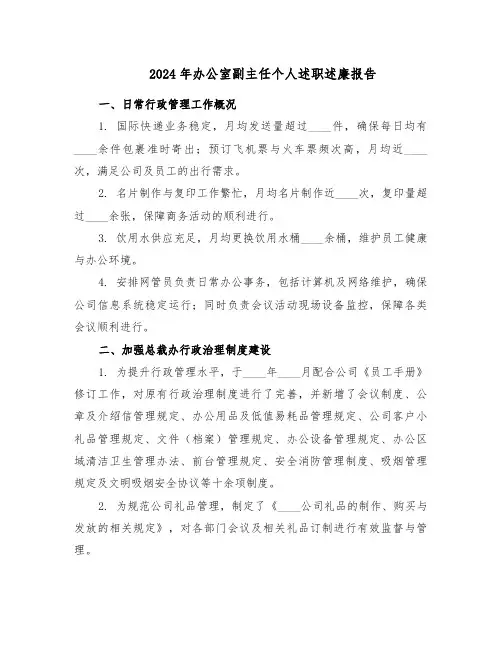 2024年办公室副主任个人述职述廉报告

一、日常行政管理工作概况

1. 国际快递业务稳定，月均发送量超过____件，确保每日均有____余件包裹准时寄出；预订飞机票与火车票频次高，月均近____次，满足公司及员工的出行需求。

2. 名片制作与复印工作繁忙，月均名片制作近____次，复印量超过____余张，保障商务活动的顺利进行。

3. 饮用水供应充足，月均更换饮用水桶____余桶，维护员工健康与办公环境。

4. 安排网管员负责日常办公事务，包括计算机及网络维护，确保公司信息系统稳定运行；同时负责会议活动现场设备监控，保障各类会议顺利进行。

二、加强总裁办行政治理制度建设

1. 为提升行政管理水平，于____年____月配合公司《员工手册》修订工作，对原有行政治理制度进行了完善，并新增了会议制度、公章及介绍信管理规定、办公用品及低值易耗品管理规定、公司客户小礼品管理规定、文件（档案）管理规定、办公设备管理规定、办公区域清洁卫生管理办法、前台管理规定、安全消防管理制度、吸烟管理规定及文明吸烟安全协议等十余项制度。

2. 为规范公司礼品管理，制定了《____公司礼品的制作、购买与发放的相关规定》，对各部门会议及相关礼品订制进行有效监督与管理。